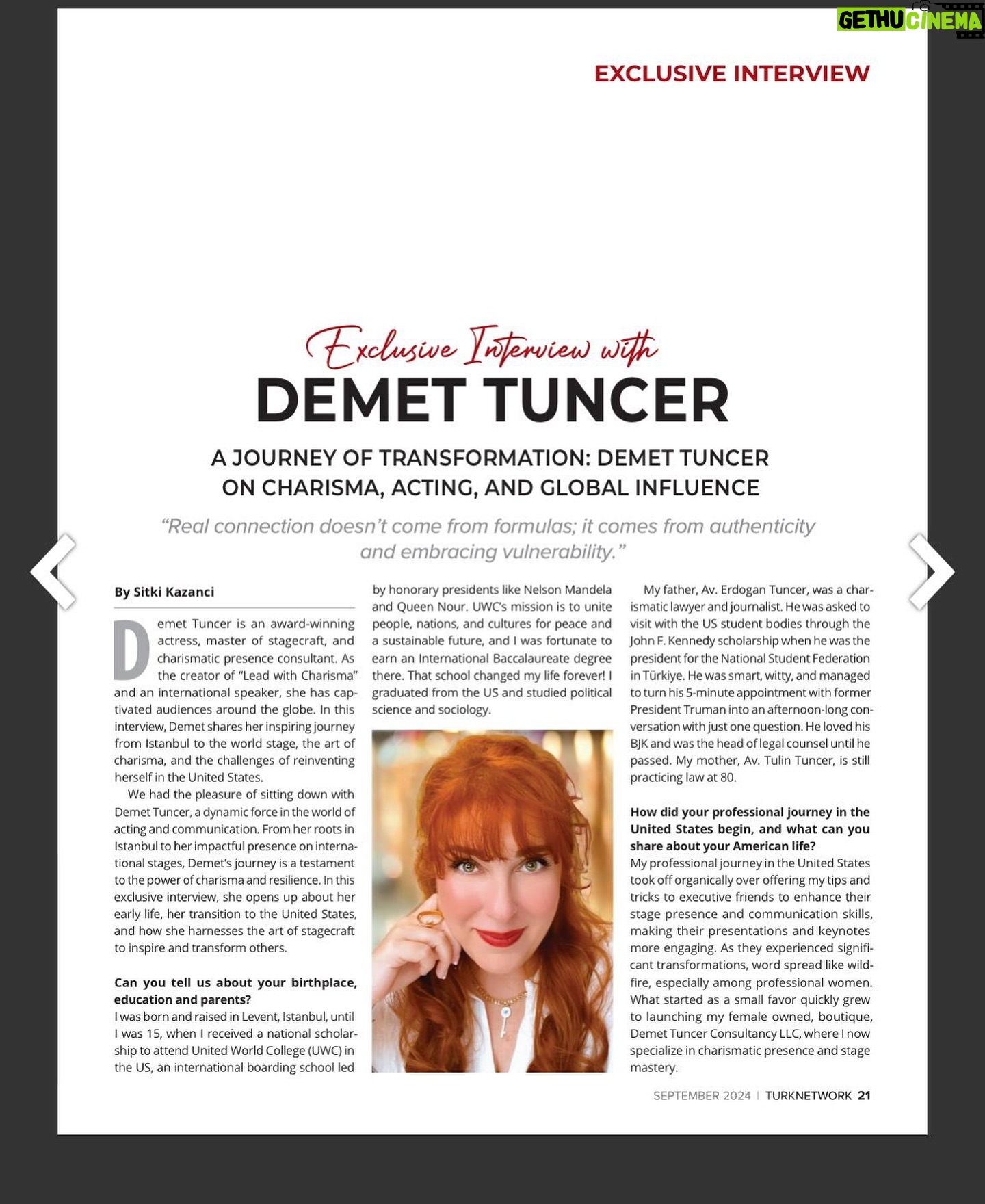 GETHU CINEMA

EXCLUSIVE INTERVIEW

Exclusive Interview with
DEMET TUNCER

A JOURNEY OF TRANSFORMATION: DEMET TUNCER ON CHARISMA, ACTING, AND GLOBAL INFLUENCE

"Real connection doesn't come from formulas; it comes from authenticity and embracing vulnerability."

By Sitki Kazanci

Demet Tuncer is an award-winning actress, master of stagecraft, and charismatic presence consultant. As the creator of "Lead with Charisma" and an international speaker, she has captivated audiences around the globe. In this interview, Demet shares her inspiring journey from Istanbul to the world stage, the art of charisma, and the challenges of reinventing herself in the United States.

We had the pleasure of sitting down with Demet Tuncer, a dynamic force in the world of acting and communication. From her roots in Istanbul to her impactful presence on international stages, Demet's journey is a testament to the power of charisma and resilience. In this exclusive interview, she opens up about her early life, her transition to the United States, and how she harnesses the art of stagecraft to inspire and transform others.

Can you tell us about your birthplace, education and parents?
I was born and raised in Levent, Istanbul, until I was 15, when I received a national scholarship to attend United World College (UWC) in the US, an international boarding school led by honorary presidents like Nelson Mandela and Queen Nour. UWC's mission is to unite people, nations, and cultures for peace and a sustainable future, and I was fortunate to earn an International Baccalaureate degree there. That school changed my life forever! I graduated from the US and studied political science and sociology.

My father, Av. Erdogan Tuncer, was a charismatic lawyer and journalist. He was asked to visit with the US student bodies through the John F. Kennedy scholarship when he was the president for the National Student Federation in Türkiye. He was smart, witty, and managed to turn his 5-minute appointment with former President Truman into an afternoon-long conversation with just one question. He loved his BJK and was the head of legal counsel until he passed. My mother, Av. Tulin Tuncer, is still practicing law at 80.

How did your professional journey in the United States begin, and what can you share about your American life?
My professional journey in the United States took off organically over offering my tips and tricks to executive friends to enhance their stage presence and communication skills, making their presentations and keynotes more engaging. As they experienced significant transformations, word spread like wildfire, especially among professional women. What started as a small favor quickly grew to launching my female owned, boutique, Demet Tuncer Consultancy LLC, where I now specialize in charismatic presence and stage mastery.

SEPTEMBER 2024 | TURKNETWORK 21